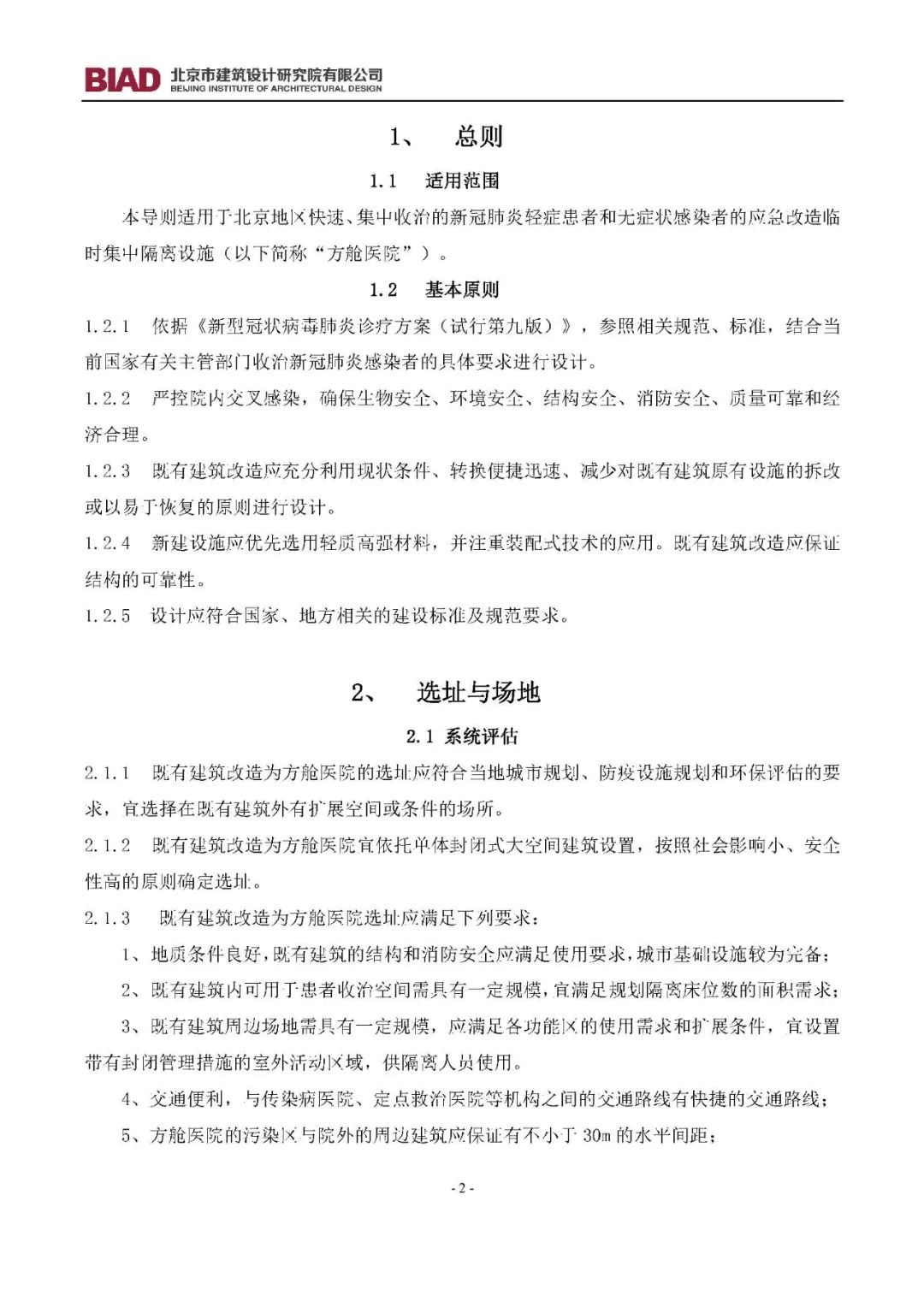 BIAD 北京市建筑设计研究院有限公司
BEIJING INSTITUTE OF ARCHITECTURAL DESIGN

1、 总则

1.1 适用范围

本导则适用于北京地区快速、集中收治的新冠肺炎轻症患者和无症状感染者的应急改造临时集中隔离设施（以下简称“方舱医院”）。

1.2 基本原则

1.2.1 依据《新型冠状病毒肺炎诊疗方案（试行第九版）》，参照相关规范、标准，结合当前国家有关主管部门收治新冠肺炎感染者的具体要求进行设计。

1.2.2 严控院内交叉感染，确保生物安全、环境安全、结构安全、消防安全、质量可靠和经济合理。

1.2.3 既有建筑改造应充分利用现状条件、转换便捷迅速、减少对既有建筑原有设施的拆改或以易于恢复的原则进行设计。

1.2.4 新建设施应优先选用轻质高强材料，并注重装配式技术的应用。既有建筑改造应保证结构的可靠性。

1.2.5 设计应符合国家、地方相关的建设标准及规范要求。

2、 选址与场地

2.1 系统评估

2.1.1 既有建筑改造为方舱医院的选址应符合当地城市规划、防疫设施规划和环保评估的要求，宜选择在既有建筑外有扩展空间或条件的场所。

2.1.2 既有建筑改造为方舱医院宜依托单体封闭式大空间建筑设置，按照社会影响小、安全性高的原则确定选址。

2.1.3 既有建筑改造为方舱医院选址应满足下列要求：

1、地质条件良好，既有建筑的结构和消防安全应满足使用要求，城市基础设施较为完备；

2、既有建筑内可用于患者收治空间需具有一定规模，宜满足规划隔离床位数的面积需求；

3、既有建筑周边场地需具有一定规模，应满足各功能区的使用需求和扩展条件，宜设置带有封闭管理措施的室外活动区域，供隔离人员使用。

4、交通便利，与传染病医院、定点救治医院等机构之间的交通路线有快捷的交通路线；

5、方舱医院的污染区与院外的周边建筑应保证有不小于 30m 的水平间距；

- 2 -